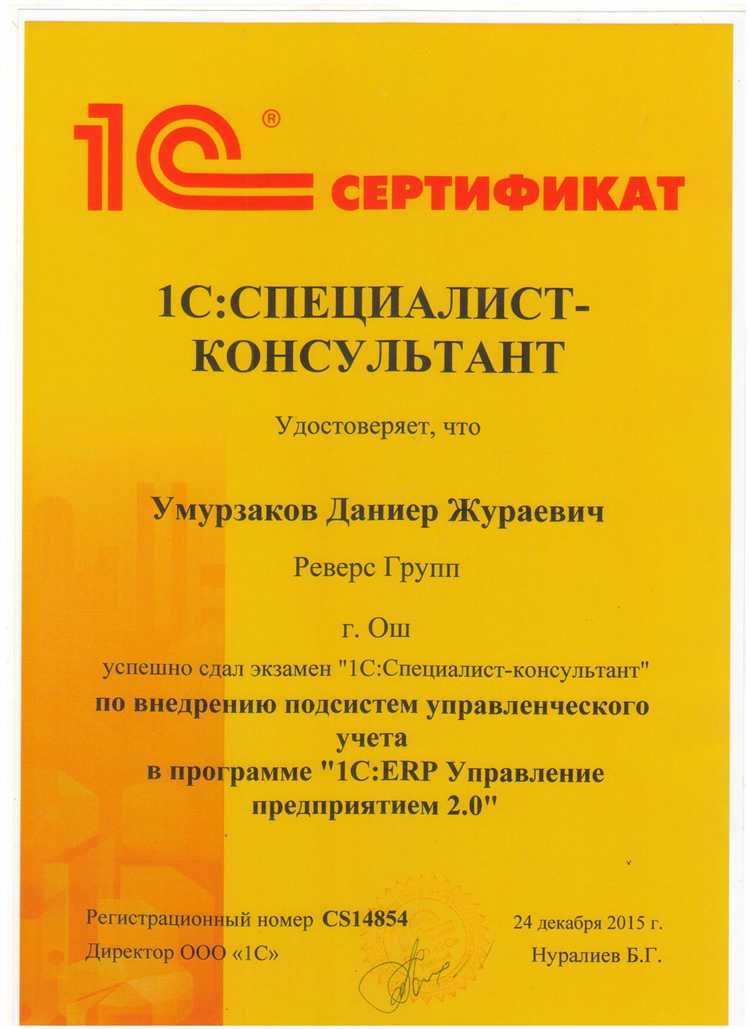 1С® СЕРТИФИКАТ

1С:СПЕЦИАЛИСТ-КОНСУЛЬТАНТ

Удостоверяет, что

Умурзаков Даниер Жураевич

Реверс Групп

г. Ош

успешно сдал экзамен "1С:Специалист-консультант"

по внедрению подсистем управленческого учета
в программе "1С:ERP Управление предприятием 2.0"

Регистрационный номер CS14854

24 декабря 2015 г.

Директор ООО «1С»

Нуралиев Б.Г.